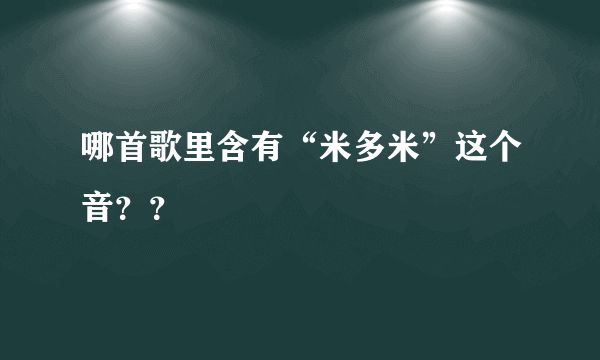 哪首歌里含有“米多米”这个音？？